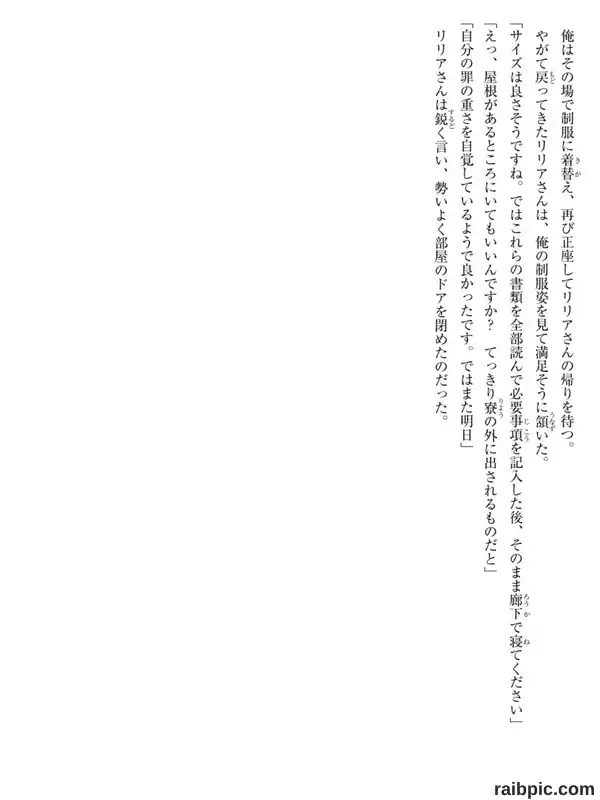 俺はその場で制服に着替え、再び正座してリリアさんの帰りを待つ。

やがて戻ってきたリリアさんは、俺の制服姿を見て満足そうに頷いた。

「サイズは良さそうですね。ではこれらの書類を全部読んで必要事項を記入した後、そのまま廊下で寝てください」

「えっ、屋根があるところにいてもいいんですか？　てっきり寮の外に出されるものだと」

「自分の罪の重さを自覚しているようで良かったです。ではまた明日」

リリアさんは鋭く言い、勢いよく部屋のドアを閉めたのだった。

raibpic.com